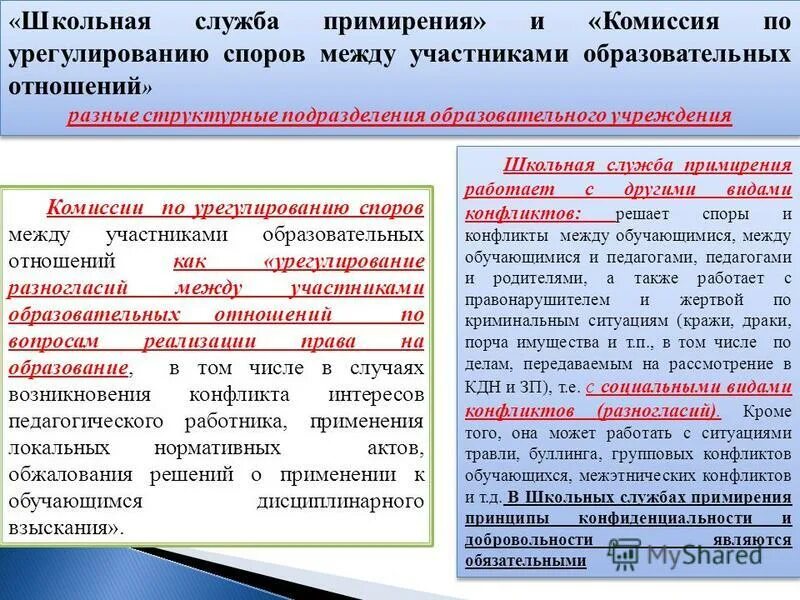 «Школьная служба примирения» и «Комиссия по урегулированию споров между участниками образовательных отношений»
разные структурные подразделения образовательного учреждения

Комиссии по урегулированию споров между участниками образовательных отношений как «урегулирование разногласий между участниками образовательных отношений по вопросам реализации права на образование, в том числе в случаях возникновения конфликта интересов педагогического работника, применения локальных нормативных актов, обжалования решений о применении к обучающимся дисциплинарного взыскания».

Школьная служба примирения работает с другими видами конфликтов: решает споры и конфликты между обучающимися, между обучающимися и педагогами, педагогами и родителями, а также работает с правонарушителем и жертвой по криминальным ситуациям (кражи, драки, порча имущества и т.п., в том числе по делам, передаваемым на рассмотрение в КДН и ЗП), т.е. с социальными видами конфликтов (разногласий). Кроме того, она может работать с ситуациями травли, буллинга, групповых конфликтов обучающихся, межэтнических конфликтов и т.д. В Школьных службах примирения принципы конфиденциальности и добровольности являются обязательными

MyShared